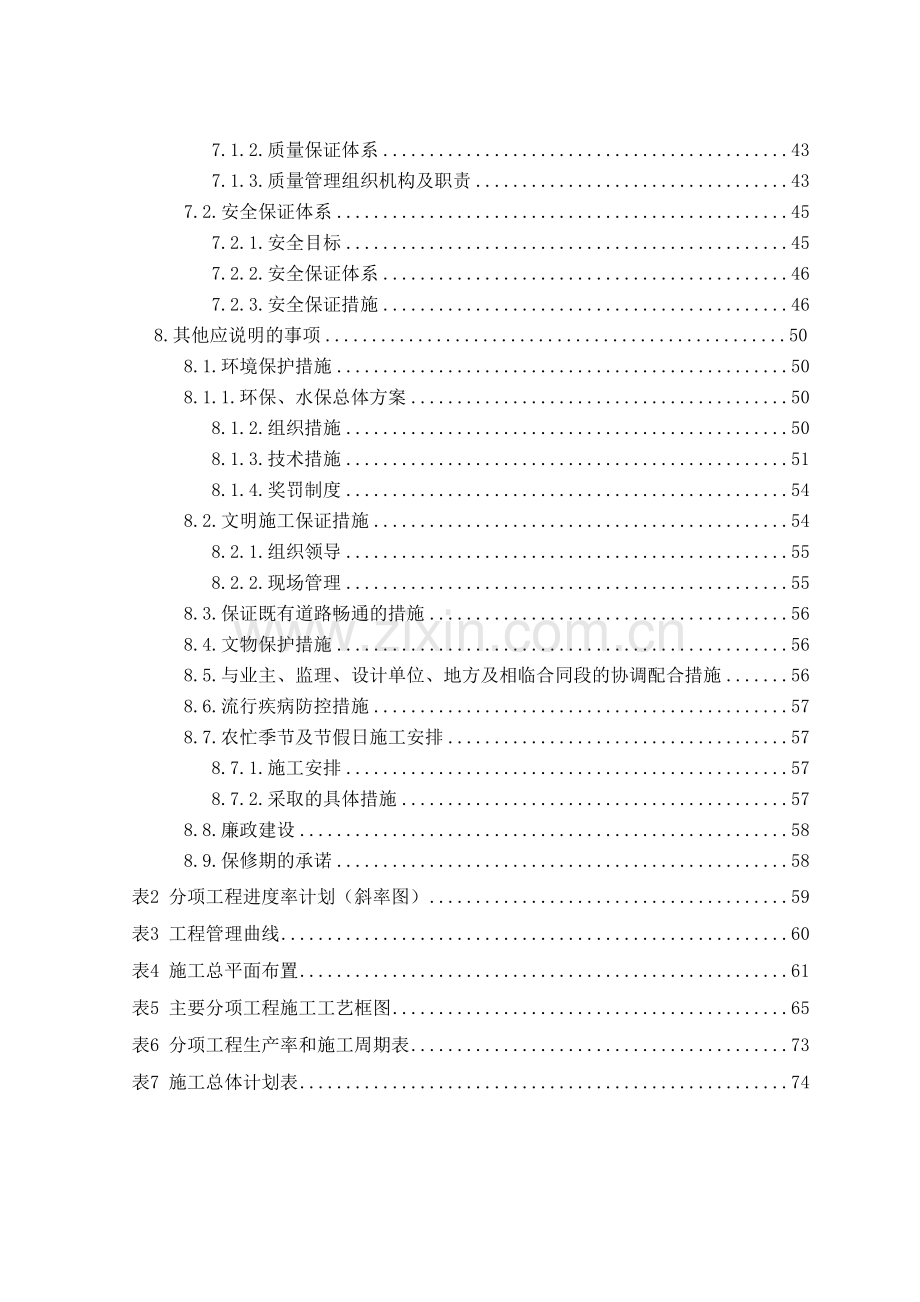 7.1.2.质量保证体系 43
7.1.3.质量管理组织机构及职责 43
7.2.安全保证体系 45
7.2.1.安全目标 45
7.2.2.安全保证体系 46
7.2.3.安全保证措施 46
8.其他应说明的事项 50
8.1.环境保护措施 50
8.1.1.环保、水保总体方案 50
8.1.2.组织措施 50
8.1.3.技术措施 51
8.1.4.奖罚制度 54
8.2.文明施工保证措施 54
8.2.1.组织领导 55
8.2.2.现场管理 55
8.3.保证既有道路畅通的措施 56
8.4.文物保护措施 56
8.5.与业主、监理、设计单位、地方及相临合同段的协调配合措施 56
8.6.流行疾病防控措施 57
8.7.农忙季节及节假日施工安排 57
8.7.1.施工安排 57
8.7.2.采取的具体措施 57
8.8.廉政建设 58
8.9.保修期的承诺 58
表2 分项工程进度率计划（斜率图） 59
表3 工程管理曲线 60
表4 施工总平面布置 61
表5 主要分项工程施工工艺框图 65
表6 分项工程生产率和施工周期表 73
表7 施工总体计划表 74

www.zixin.com.cn